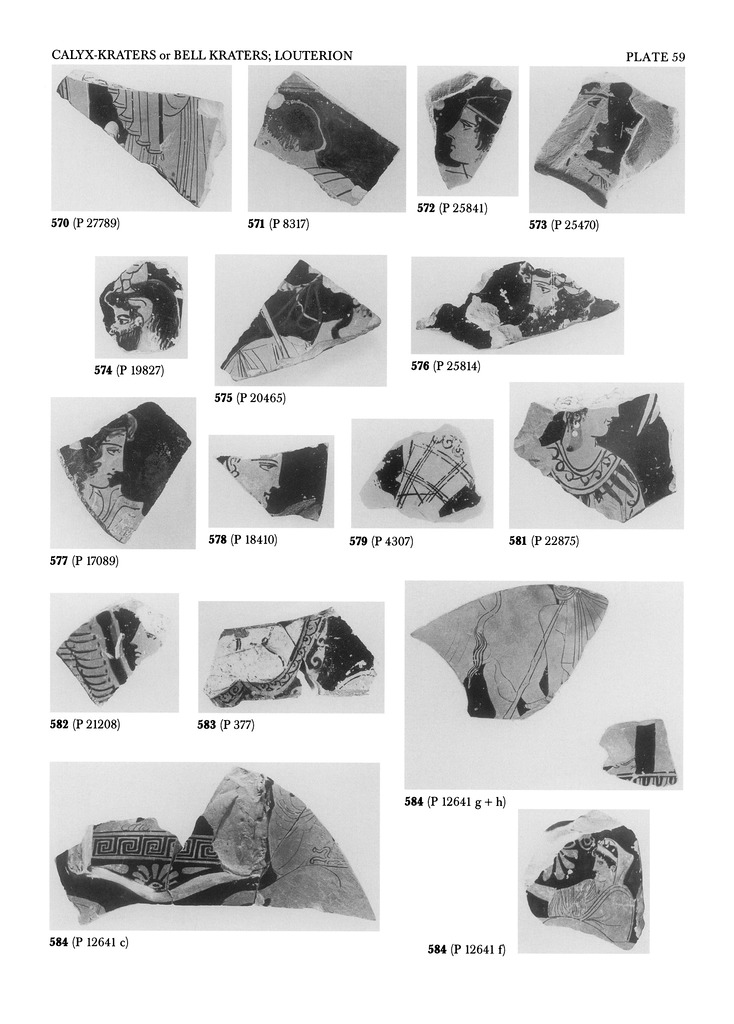 CALYX-KRATERS or BELL KRATERS; LOUTERION

PLATE 59

570 (P 27789)

571 (P 8317)

572 (P 25841)

573 (P 25470)

574 (P 19827)

575 (P 20465)

576 (P 25814)

577 (P 17089)

578 (P 18410)

579 (P 4307)

581 (P 22875)

582 (P 21208)

583 (P 377)

584 (P 12641 g + h)

584 (P 12641 c)

584 (P 12641 f)